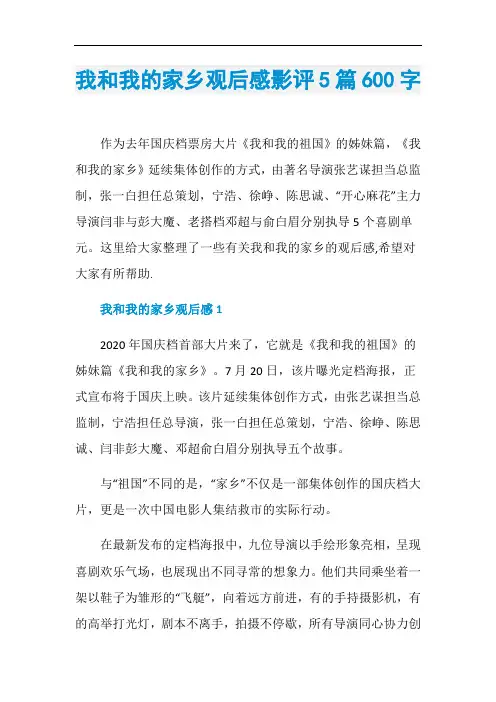 我和我的家乡观后感影评5篇600字

作为去年国庆档票房大片《我和我的祖国》的姊妹篇，《我和我的家乡》延续集体创作的方式，由著名导演张艺谋担当总监制，张一白担任总策划，宁浩、徐峥、陈思诚、“开心麻花”主力导演闫非与彭大魔、老搭档邓超与俞白眉分别执导5个喜剧单元。这里给大家整理了一些有关我和我的家乡的观后感,希望对大家有所帮助.

我和我的家乡观后感1

2020年国庆档首部大片来了，它就是《我和我的祖国》的姊妹篇《我和我的家乡》。7月20日，该片曝光定档海报，正式宣布将于国庆上映。该片延续集体创作方式，由张艺谋担当总监制，宁浩担任总导演，张一白担任总策划，宁浩、徐峥、陈思诚、闫非彭大魔、邓超俞白眉分别执导五个故事。

与“祖国”不同的是，“家乡”不仅是一部集体创作的国庆档大片，更是一次中国电影人集结救市的实际行动。

在最新发布的定档海报中，九位导演以手绘形象亮相，呈现喜剧欢乐气场，也展现出不同寻常的想象力。他们共同乘坐着一架以鞋子为雏形的“飞艇”，向着远方前进，有的手持摄影机，有的高举打光灯，剧本不离手，拍摄不停歇，所有导演同心协力创